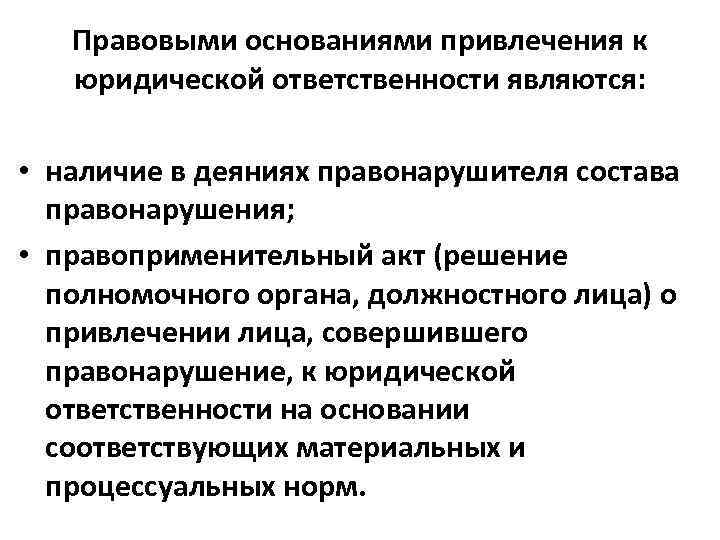 Правовыми основаниями привлечения к юридической ответственности являются:

• наличие в деяниях правонарушителя состава правонарушения;
• правоприменительный акт (решение полномочного органа, должностного лица) о привлечении лица, совершившего правонарушение, к юридической ответственности на основании соответствующих материальных и процессуальных норм.